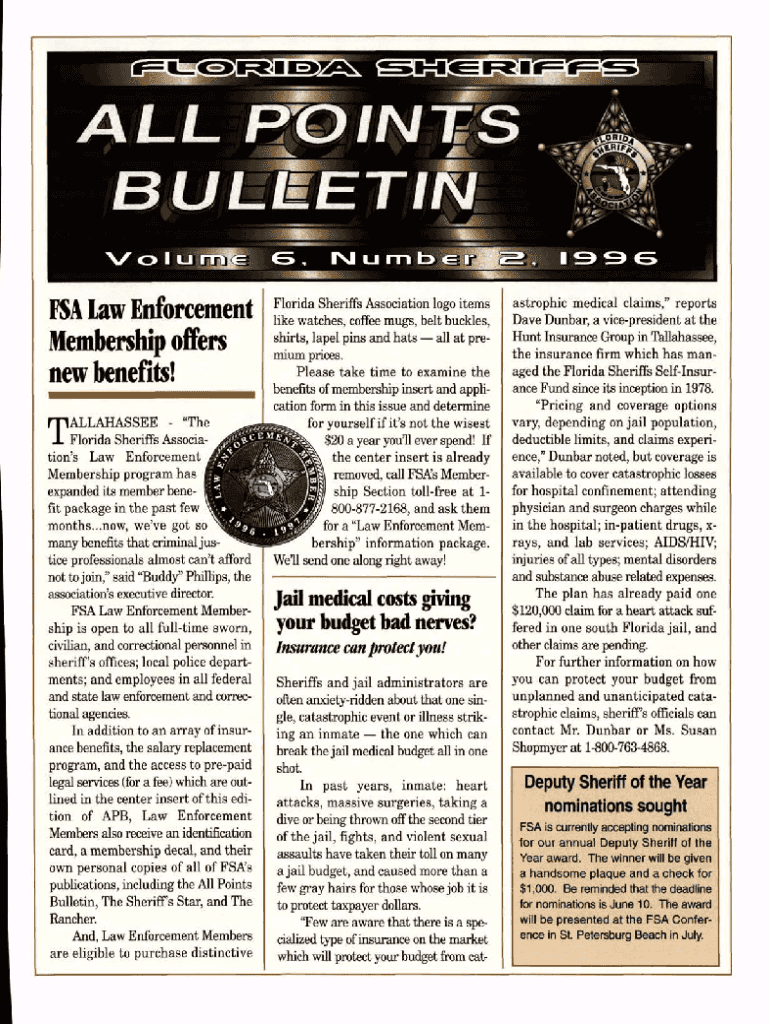 FLORIDA SHERIFFS

ALL POINTS BULLETIN

FLORIDA SHERIFFS ASSOCIATION

Volume 6, Number 2, 1996

FSA Law Enforcement Membership offers new benefits!

TALLAHASSEE - "The Florida Sheriffs Association's Law Enforcement Membership program has expanded its member benefit package in the past few months...now, we've got so many benefits that criminal justice professionals almost can't afford not to join," said "Buddy" Phillips, the association's executive director.

LAW ENFORCEMENT MEMBER 1996 - 1997

FSA Law Enforcement Membership is open to all full-time sworn, civilian, and correctional personnel in sheriff's offices; local police departments; and employees in all federal and state law enforcement and correctional agencies.

In addition to an array of insurance benefits, the salary replacement program, and the access to pre-paid legal services (for a fee) which are outlined in the center insert of this edition of APB, Law Enforcement Members also receive an identification card, a membership decal, and their own personal copies of all of FSA's publications, including the All Points Bulletin, The Sheriff's Star, and The Rancher.

And, Law Enforcement Members are eligible to purchase distinctive Florida Sheriffs Association logo items like watches, coffee mugs, belt buckles, shirts, lapel pins and hats — all at premium prices.

Please take time to examine the benefits of membership insert and application form in this issue and determine for yourself if it's not the wisest $20 a year you'll ever spend! If the center insert is already removed, call FSA's Membership Section toll-free at 1-800-877-2168, and ask them for a "Law Enforcement Membership" information package. We'll send one along right away!

Jail medical costs giving your budget bad nerves?

Insurance can protect you!

Sheriffs and jail administrators are often anxiety-ridden about that one single, catastrophic event or illness striking an inmate — the one which can break the jail medical budget all in one shot.

In past years, inmate: heart attacks, massive surgeries, taking a dive or being thrown off the second tier of the jail, fights, and violent sexual assaults have taken their toll on many a jail budget, and caused more than a few gray hairs for those whose job it is to protect taxpayer dollars.

"Few are aware that there is a specialized type of insurance on the market which will protect your budget from catastrophic medical claims," reports Dave Dunbar, a vice-president at the Hunt Insurance Group in Tallahassee, the insurance firm which has managed the Florida Sheriffs Self-Insurance Fund since its inception in 1978.

"Pricing and coverage options vary, depending on jail population, deductible limits, and claims experience," Dunbar noted, but coverage is available to cover catastrophic losses for hospital confinement; attending physician and surgeon charges while in the hospital; in-patient drugs, x-rays, and lab services; AIDS/HIV; injuries of all types; mental disorders and substance abuse related expenses.

The plan has already paid one $120,000 claim for a heart attack suffered in one south Florida jail, and other claims are pending.

For further information on how you can protect your budget from unplanned and unanticipated catastrophic claims, sheriff's officials can contact Mr. Dunbar or Ms. Susan Shopmyer at 1-800-763-4868.

Deputy Sheriff of the Year nominations sought

FSA is currently accepting nominations for our annual Deputy Sheriff of the Year award. The winner will be given a handsome plaque and a check for $1,000. Be reminded that the deadline for nominations is June 10. The award will be presented at the FSA Conference in St. Petersburg Beach in July.